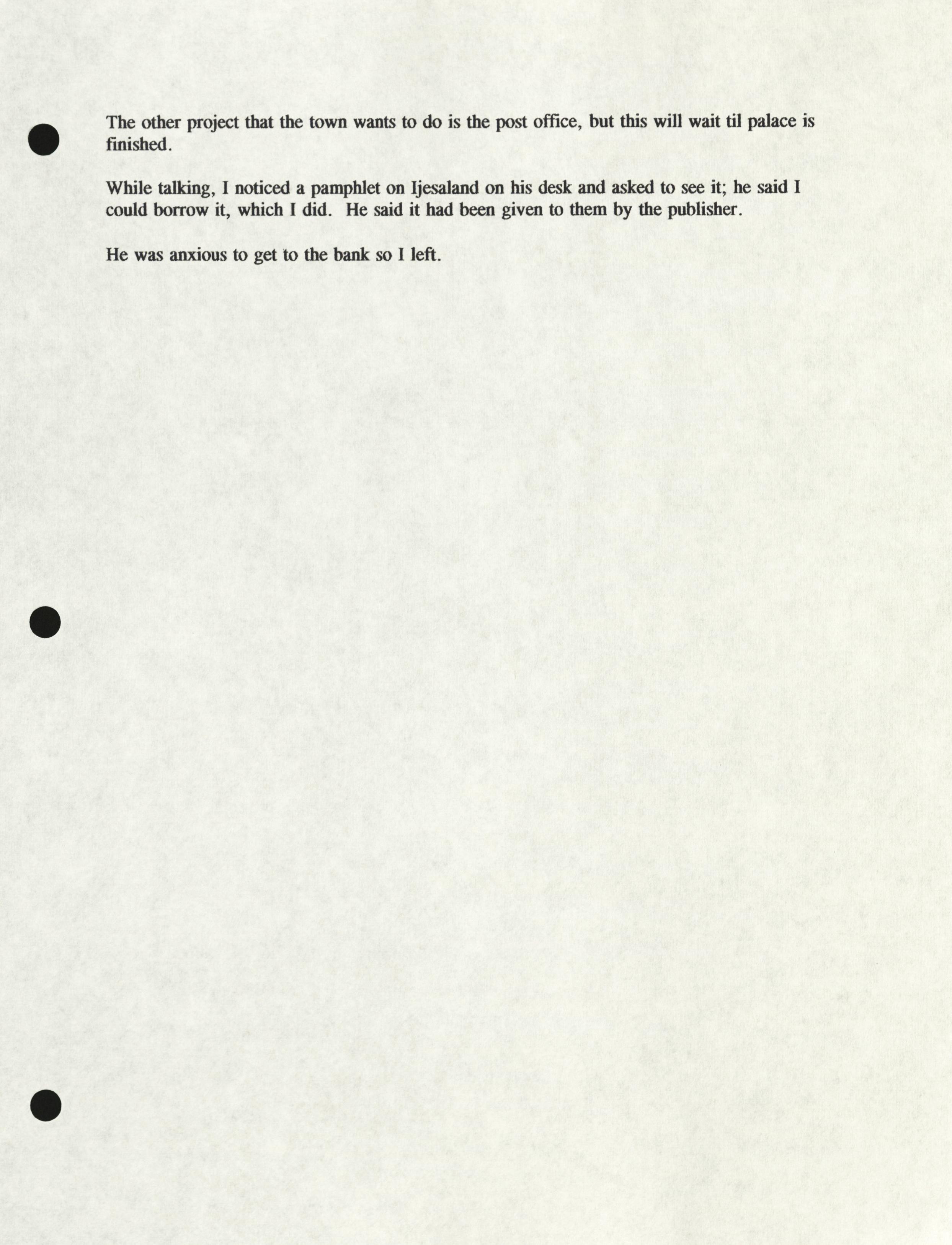 The other project that the town wants to do is the post office, but this will wait til palace is finished.

While talking, I noticed a pamphlet on Ijesaland on his desk and asked to see it; he said I could borrow it, which I did. He said it had been given to them by the publisher.

He was anxious to get to the bank so I left.